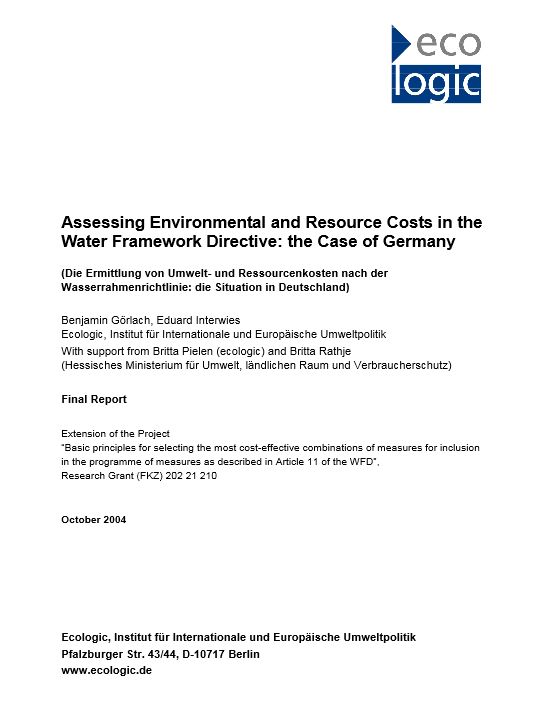 eco
logic

Assessing Environmental and Resource Costs in the Water Framework Directive: the Case of Germany

(Die Ermittlung von Umwelt- und Ressourcenkosten nach der Wasserrahmenrichtlinie: die Situation in Deutschland)

Benjamin Görlach, Eduard Interwies
Ecologic, Institut für Internationale und Europäische Umweltpolitik
With support from Britta Pielen (ecologic) and Britta Rathje
(Hessisches Ministerium für Umwelt, ländlichen Raum und Verbraucherschutz)

Final Report

Extension of the Project
"Basic principles for selecting the most cost-effective combinations of measures for inclusion in the programme of measures as described in Article 11 of the WFD",
Research Grant (FKZ) 202 21 210

October 2004

Ecologic, Institut für Internationale und Europäische Umweltpolitik
Pfalzburger Str. 43/44, D-10717 Berlin
www.ecologic.de